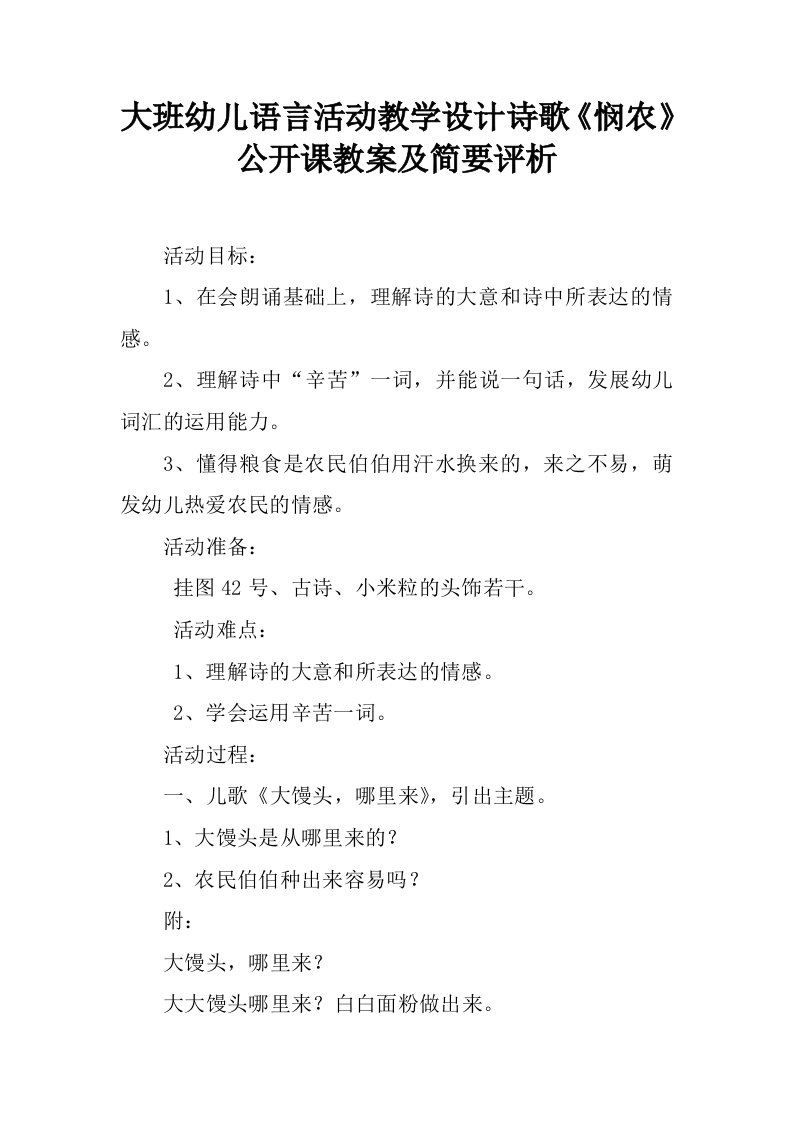 大班幼儿语言活动教学设计诗歌《悯农》公开课教案及简要评析

活动目标：

1、在会朗诵基础上，理解诗的大意和诗中所表达的情感。

2、理解诗中“辛苦”一词，并能说一句话，发展幼儿词汇的运用能力。

3、懂得粮食是农民伯伯用汗水换来的，来之不易，萌发幼儿热爱农民的情感。

活动准备：

挂图 42 号、古诗、小米粒的头饰若干。

活动难点：

1、理解诗的大意和所表达的情感。

2、学会运用辛苦一词。

活动过程：

一、儿歌《大馒头，哪里来》，引出主题。

1、大馒头是从哪里来的？

2、农民伯伯种出来容易吗？

附：

大馒头，哪里来？

大大馒头哪里来？白白面粉做出来。